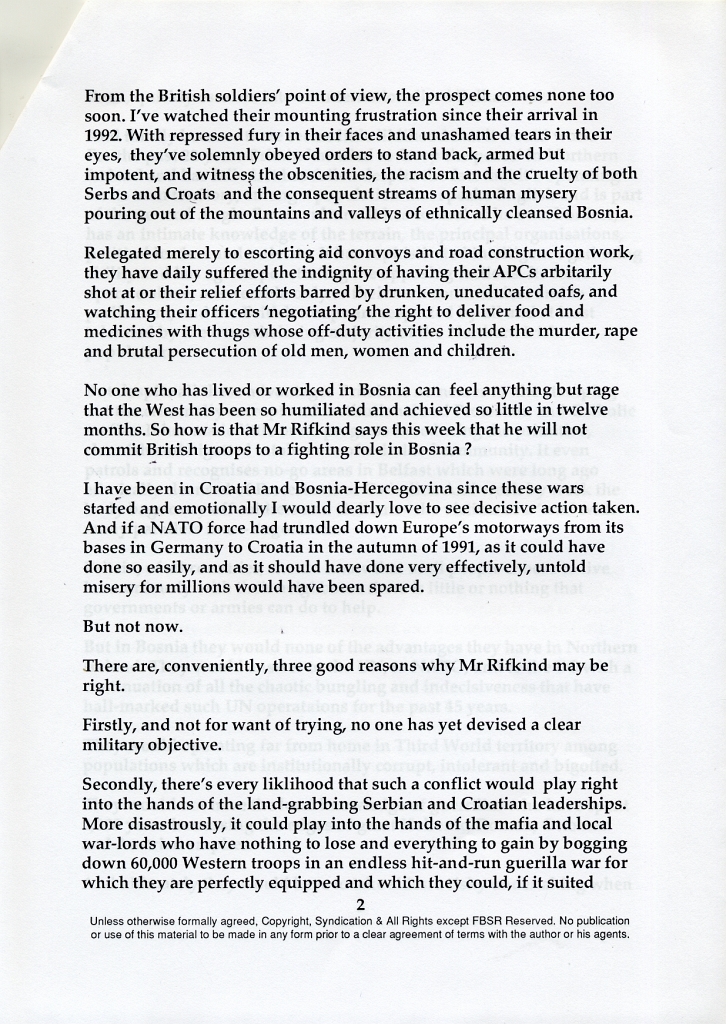 From the British soldiers' point of view, the prospect comes none too soon. I've watched their mounting frustration since their arrival in 1992. With repressed fury in their faces and unashamed tears in their eyes, they've solemnly obeyed orders to stand back, armed but impotent, and witness the obscenities, the racism and the cruelty of both Serbs and Croats and the consequent streams of human mysery pouring out of the mountains and valleys of ethnically cleansed Bosnia.

Relegated merely to escorting aid convoys and road construction work, they have daily suffered the indignity of having their APCs arbitarily shot at or their relief efforts barred by drunken, uneducated oafs, and watching their officers 'negotiating' the right to deliver food and medicines with thugs whose off-duty activities include the murder, rape and brutal persecution of old men, women and children.

No one who has lived or worked in Bosnia can feel anything but rage that the West has been so humiliated and achieved so little in twelve months. So how is that Mr Rifkind says this week that he will not commit British troops to a fighting role in Bosnia ?

I have been in Croatia and Bosnia-Hercegovina since these wars started and emotionally I would dearly love to see decisive action taken. And if a NATO force had trundled down Europe's motorways from its bases in Germany to Croatia in the autumn of 1991, as it could have done so easily, and as it should have done very effectively, untold misery for millions would have been spared.

But not now.

There are, conveniently, three good reasons why Mr Rifkind may be right.

Firstly, and not for want of trying, no one has yet devised a clear military objective.

Secondly, there's every liklihood that such a conflict would play right into the hands of the land-grabbing Serbian and Croatian leaderships. More disastrously, it could play into the hands of the mafia and local war-lords who have nothing to lose and everything to gain by bogging down 60,000 Western troops in an endless hit-and-run guerilla war for which they are perfectly equipped and which they could, if it suited

2

Unless otherwise formally agreed, Copyright, Syndication & All Rights except FBSR Reserved. No publication or use of this material to be made in any form prior to a clear agreement of terms with the author or his agents.